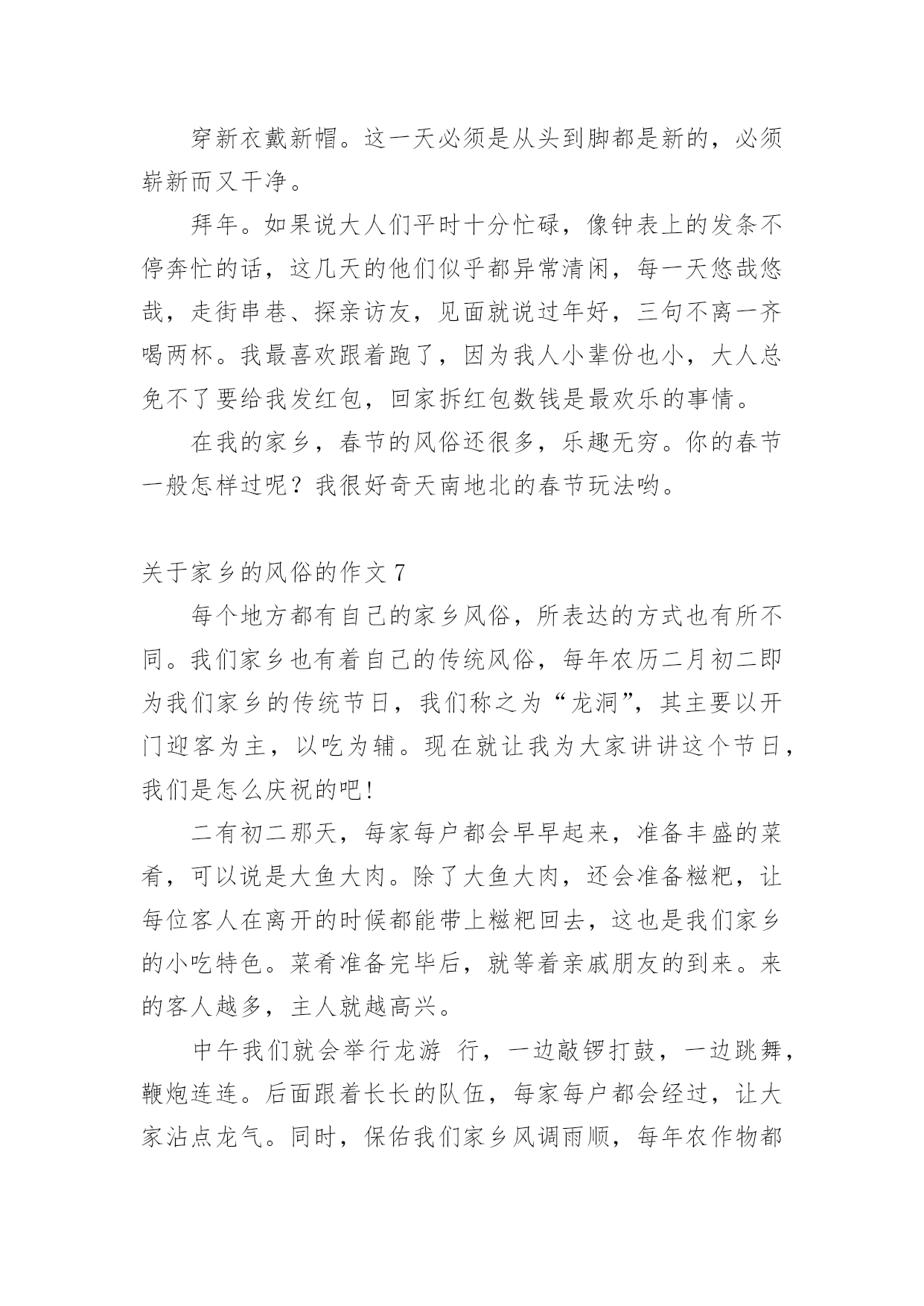 穿新衣戴新帽。这一天必须是从头到脚都是新的，必须崭新而又干净。

拜年。如果说大人们平时十分忙碌，像钟表上的发条不停奔忙的话，这几天的他们似乎都异常清闲，每一天悠哉悠哉，走街串巷、探亲访友，见面就说过年好，三句不离一齐喝两杯。我最喜欢跟着跑了，因为我人小辈份也小，大人总免不了要给我发红包，回家拆红包数钱是最欢乐的事情。

在我的家乡，春节的风俗还很多，乐趣无穷。你的春节一般怎样过呢？我很好奇天南地北的春节玩法哟。

关于家乡的风俗的作文 7

每个地方都有自己的家乡风俗，所表达的方式也有所不同。我们家乡也有着自己的传统风俗，每年农历二月初二即为我们家乡的传统节日，我们称之为“龙洞”，其主要以开门迎客为主，以吃为辅。现在就让我为大家讲讲这个节日，我们是怎么庆祝的吧!

二有初二那天，每家每户都会早早起来，准备丰盛的菜肴，可以说是大鱼大肉。除了大鱼大肉，还会准备糍粑，让每位客人在离开的时候都能带上糍粑回去，这也是我们家乡的小吃特色。菜肴准备完毕后，就等着亲戚朋友的到来。来的客人越多，主人就越高兴。

中午我们就会举行龙游 行，一边敲锣打鼓，一边跳舞，鞭炮连连。后面跟着长长的队伍，每家每户都会经过，让大家沾点龙气。同时，保佑我们家乡风调雨顺，每年农作物都